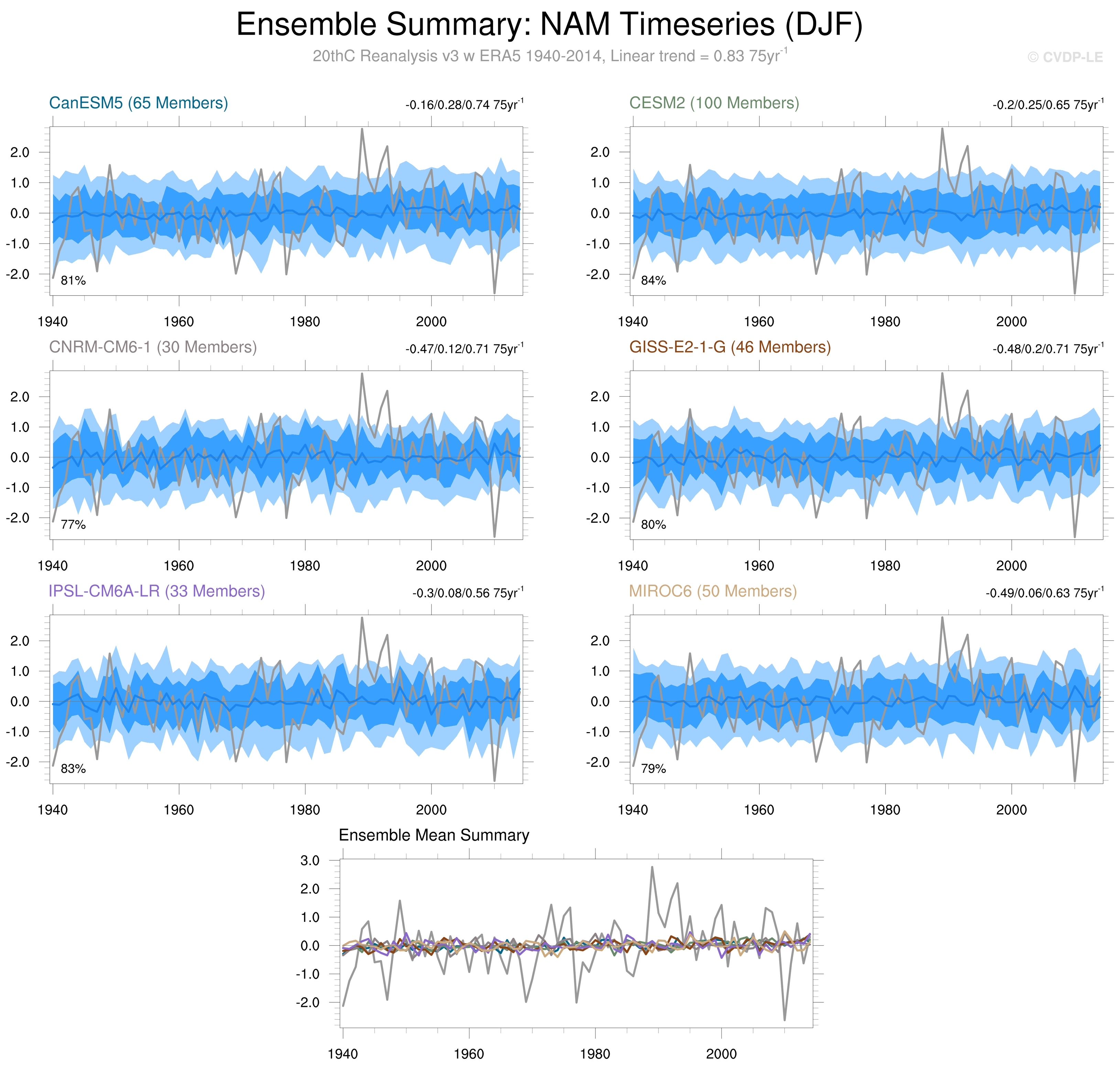 Ensemble Summary: NAM Timeseries (DJF)

20thC Reanalysis v3 w ERA5 1940-2014, Linear trend = 0.83 75yr$^{-1}$

© CVDP-LE

CanESM5 (65 Members)

-0.16/0.28/0.74 75yr$^{-1}$

2.0
1.0
0.0
-1.0
-2.0

81%

1940 1960 1980 2000

CESM2 (100 Members)

-0.2/0.25/0.65 75yr$^{-1}$

2.0
1.0
0.0
-1.0
-2.0

84%

1940 1960 1980 2000

CNRM-CM6-1 (30 Members)

-0.47/0.12/0.71 75yr$^{-1}$

2.0
1.0
0.0
-1.0
-2.0

77%

1940 1960 1980 2000

GISS-E2-1-G (46 Members)

-0.48/0.2/0.71 75yr$^{-1}$

2.0
1.0
0.0
-1.0
-2.0

80%

1940 1960 1980 2000

IPSL-CM6A-LR (33 Members)

-0.3/0.08/0.56 75yr$^{-1}$

2.0
1.0
0.0
-1.0
-2.0

83%

1940 1960 1980 2000

MIROC6 (50 Members)

-0.49/0.06/0.63 75yr$^{-1}$

2.0
1.0
0.0
-1.0
-2.0

79%

1940 1960 1980 2000

Ensemble Mean Summary

3.0
2.0
1.0
0.0
-1.0
-2.0

1940 1960 1980 2000